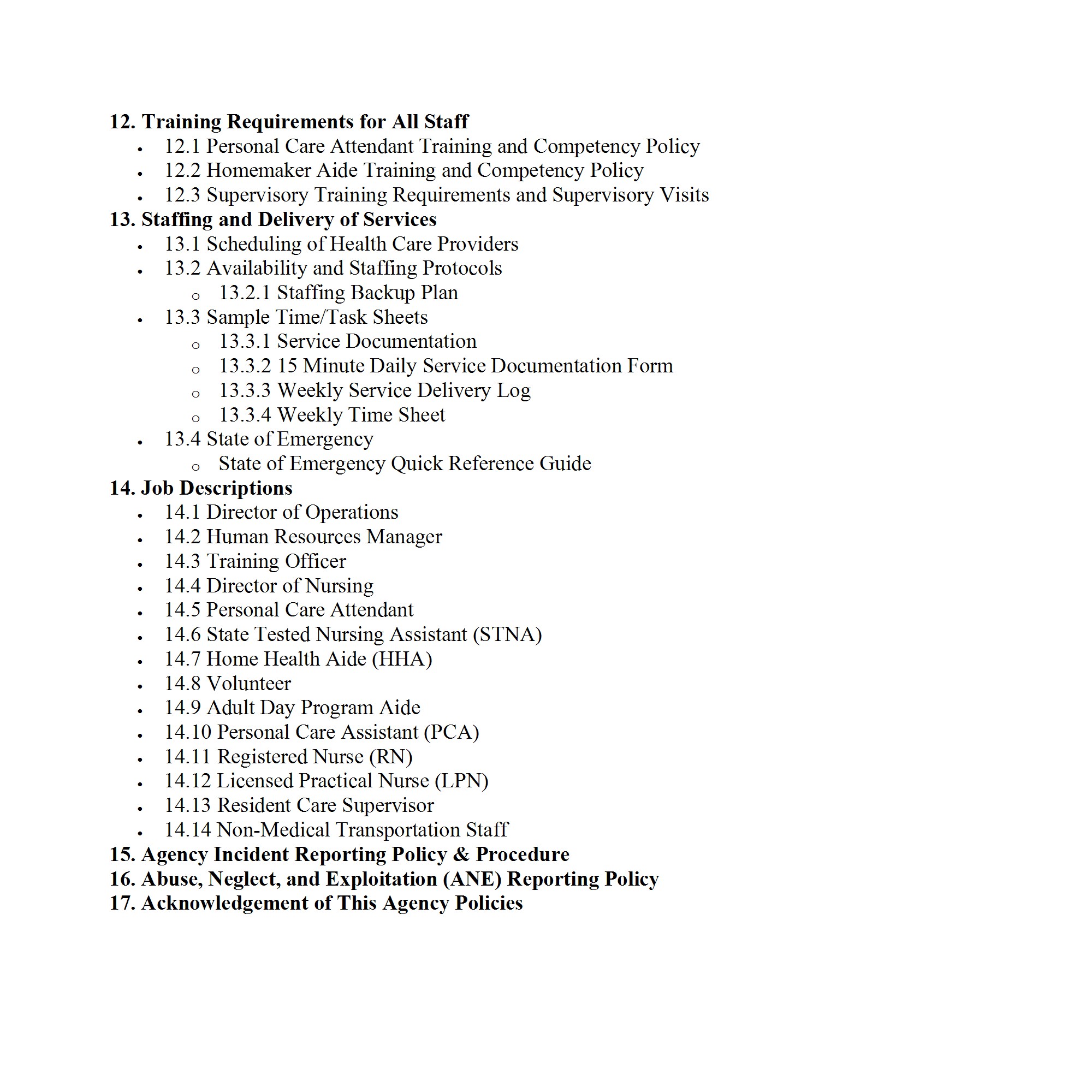 12. Training Requirements for All Staff
- 12.1 Personal Care Attendant Training and Competency Policy
- 12.2 Homemaker Aide Training and Competency Policy
- 12.3 Supervisory Training Requirements and Supervisory Visits

13. Staffing and Delivery of Services
- 13.1 Scheduling of Health Care Providers
- 13.2 Availability and Staffing Protocols
  - 13.2.1 Staffing Backup Plan
- 13.3 Sample Time/Task Sheets
  - 13.3.1 Service Documentation
  - 13.3.2 15 Minute Daily Service Documentation Form
  - 13.3.3 Weekly Service Delivery Log
  - 13.3.4 Weekly Time Sheet
- 13.4 State of Emergency
  - State of Emergency Quick Reference Guide

14. Job Descriptions
- 14.1 Director of Operations
- 14.2 Human Resources Manager
- 14.3 Training Officer
- 14.4 Director of Nursing
- 14.5 Personal Care Attendant
- 14.6 State Tested Nursing Assistant (STNA)
- 14.7 Home Health Aide (HHA)
- 14.8 Volunteer
- 14.9 Adult Day Program Aide
- 14.10 Personal Care Assistant (PCA)
- 14.11 Registered Nurse (RN)
- 14.12 Licensed Practical Nurse (LPN)
- 14.13 Resident Care Supervisor
- 14.14 Non-Medical Transportation Staff

15. Agency Incident Reporting Policy & Procedure

16. Abuse, Neglect, and Exploitation (ANE) Reporting Policy

17. Acknowledgement of This Agency Policies